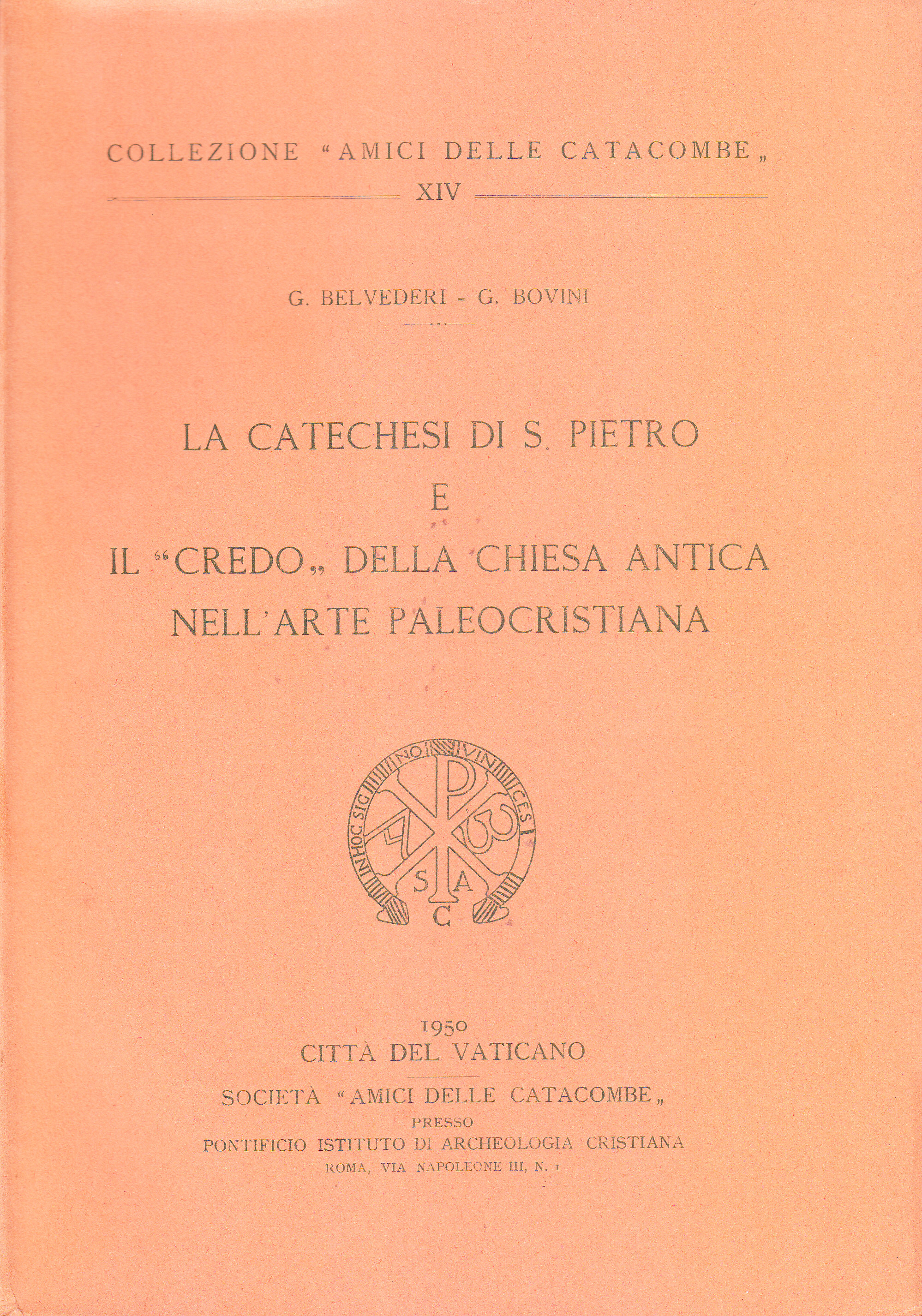 COLLEZIONE "AMICI DELLE CATACOMBE„
XIV

G. BELVEDERI - G. BOVINI

LA CATECHESI DI S. PIETRO
E
IL "CREDO„ DELLA CHIESA ANTICA
NELL'ARTE PALEOCRISTIANA

IN HOC SIGNO VINCES
S A
C

1950
CITTÀ DEL VATICANO

SOCIETÀ "AMICI DELLE CATACOMBE„
PRESSO
PONTIFICIO ISTITUTO DI ARCHEOLOGIA CRISTIANA
ROMA, VIA NAPOLEONE III, N. 1